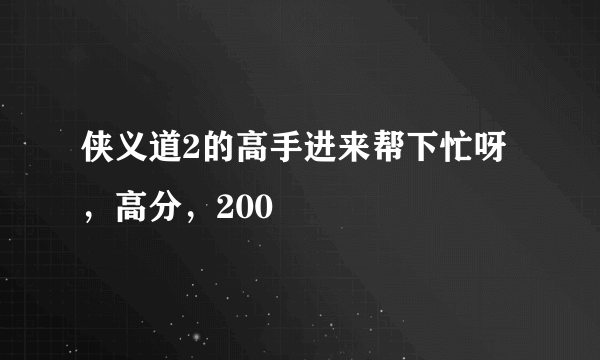 侠义道2的高手进来帮下忙呀，高分，200